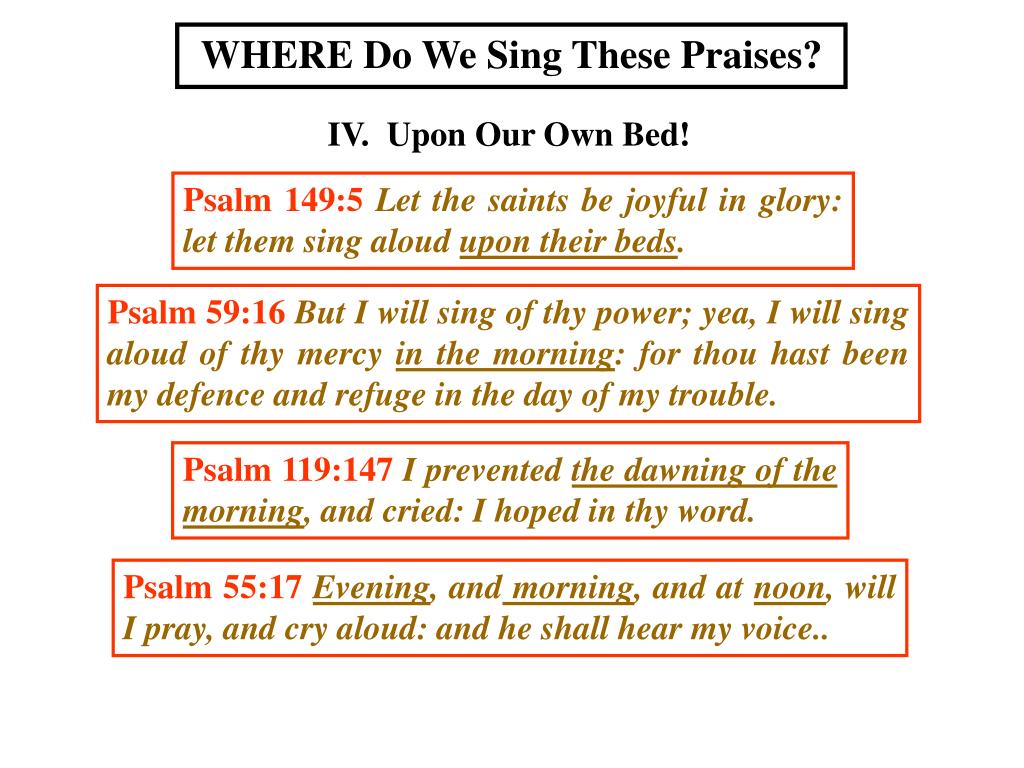 WHERE Do We Sing These Praises?

IV. Upon Our Own Bed!

Psalm 149:5 Let the saints be joyful in glory: let them sing aloud upon their beds.

Psalm 59:16 But I will sing of thy power; yea, I will sing aloud of thy mercy in the morning: for thou hast been my defence and refuge in the day of my trouble.

Psalm 119:147 I prevented the dawning of the morning, and cried: I hoped in thy word.

Psalm 55:17 Evening, and morning, and at noon, will I pray, and cry aloud: and he shall hear my voice..